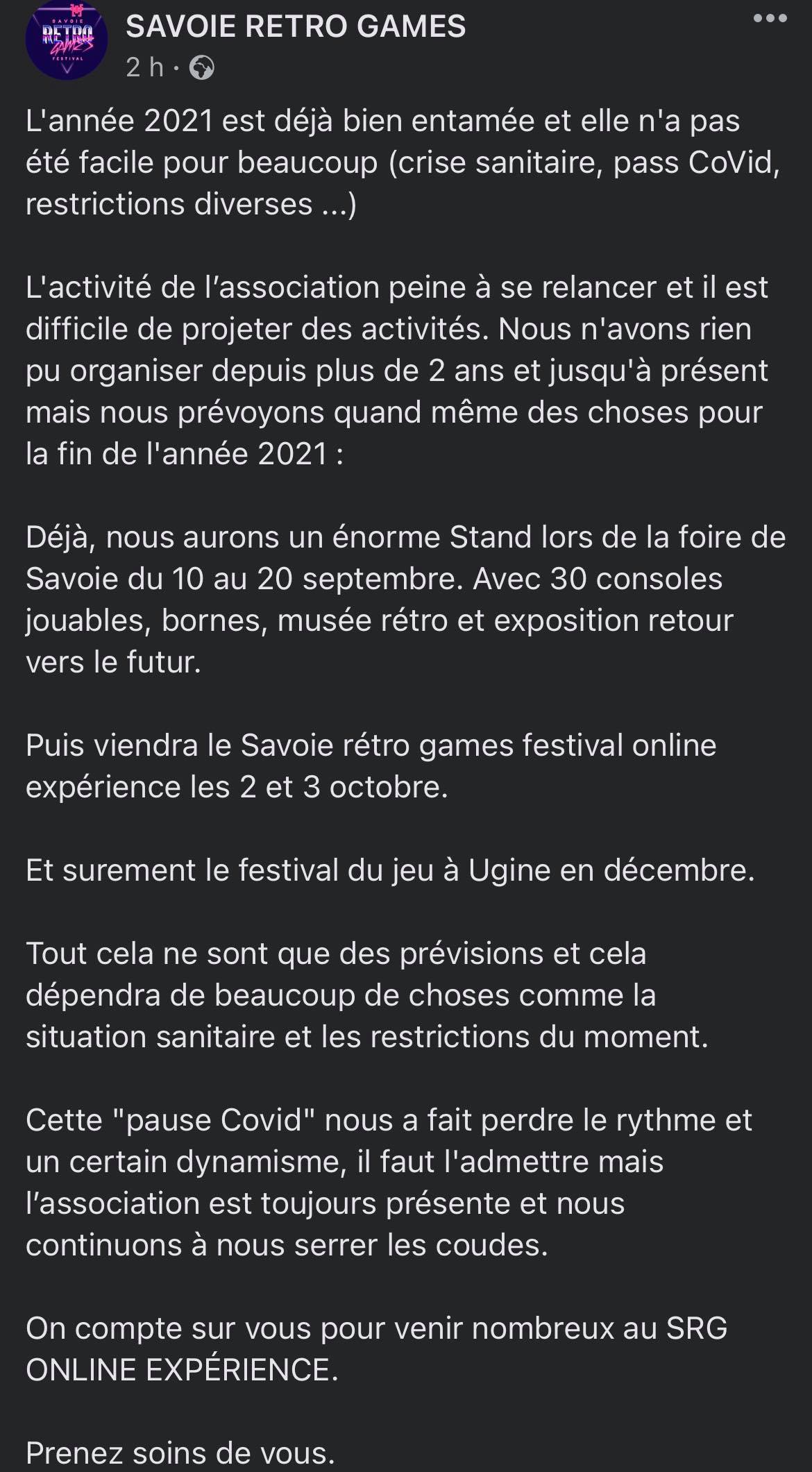 SAVOIE RETRO GAMES FESTIVAL

SAVOIE RETRO GAMES
2 h ·

L'année 2021 est déjà bien entamée et elle n'a pas été facile pour beaucoup (crise sanitaire, pass CoVid, restrictions diverses ...)

L'activité de l'association peine à se relancer et il est difficile de projeter des activités. Nous n'avons rien pu organiser depuis plus de 2 ans et jusqu'à présent mais nous prévoyons quand même des choses pour la fin de l'année 2021 :

Déjà, nous aurons un énorme Stand lors de la foire de Savoie du 10 au 20 septembre. Avec 30 consoles jouables, bornes, musée rétro et exposition retour vers le futur.

Puis viendra le Savoie rétro games festival online expérience les 2 et 3 octobre.

Et surement le festival du jeu à Ugine en décembre.

Tout cela ne sont que des prévisions et cela dépendra de beaucoup de choses comme la situation sanitaire et les restrictions du moment.

Cette "pause Covid" nous a fait perdre le rythme et un certain dynamisme, il faut l'admettre mais l'association est toujours présente et nous continuons à nous serrer les coudes.

On compte sur vous pour venir nombreux au SRG ONLINE EXPÉRIENCE.

Prenez soins de vous.